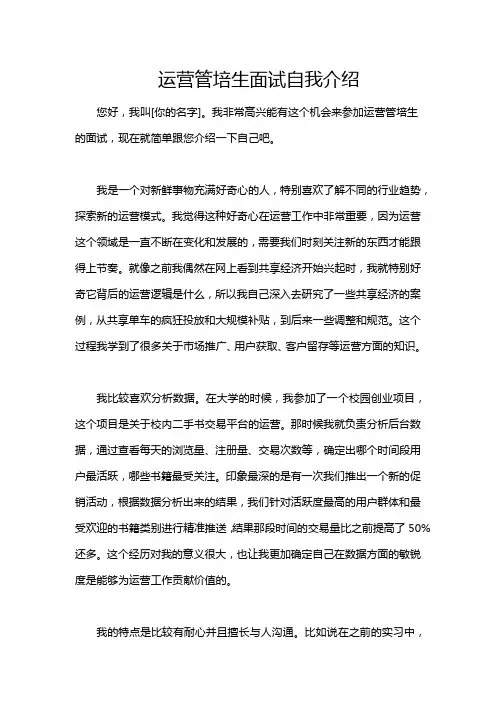 运营管培生面试自我介绍

您好，我叫[你的名字]。我非常高兴能有这个机会来参加运营管培生的面试，现在就简单跟您介绍一下自己吧。

我是一个对新鲜事物充满好奇心的人，特别喜欢了解不同的行业趋势，探索新的运营模式。我觉得这种好奇心在运营工作中非常重要，因为运营这个领域是一直不断在变化和发展的，需要我们时刻关注新的东西才能跟得上节奏。就像之前我偶然在网上看到共享经济开始兴起时，我就特别好奇它背后的运营逻辑是什么，所以我自己深入去研究了一些共享经济的案例，从共享单车的疯狂投放和大规模补贴，到后来一些调整和规范。这个过程我学到了很多关于市场推广、用户获取、客户留存等运营方面的知识。

我比较喜欢分析数据。在大学的时候，我参加了一个校园创业项目，这个项目是关于校内二手书交易平台的运营。那时候我就负责分析后台数据，通过查看每天的浏览量、注册量、交易次数等，确定出哪个时间段用户最活跃，哪些书籍最受关注。印象最深的是有一次我们推出一个新的促销活动，根据数据分析出来的结果，我们针对活跃度最高的用户群体和最受欢迎的书籍类别进行精准推送，结果那段时间的交易量比之前提高了 50%还多。这个经历对我的意义很大，也让我更加确定自己在数据方面的敏锐度是能够为运营工作贡献价值的。

我的特点是比较有耐心并且擅长与人沟通。比如说在之前的实习中，